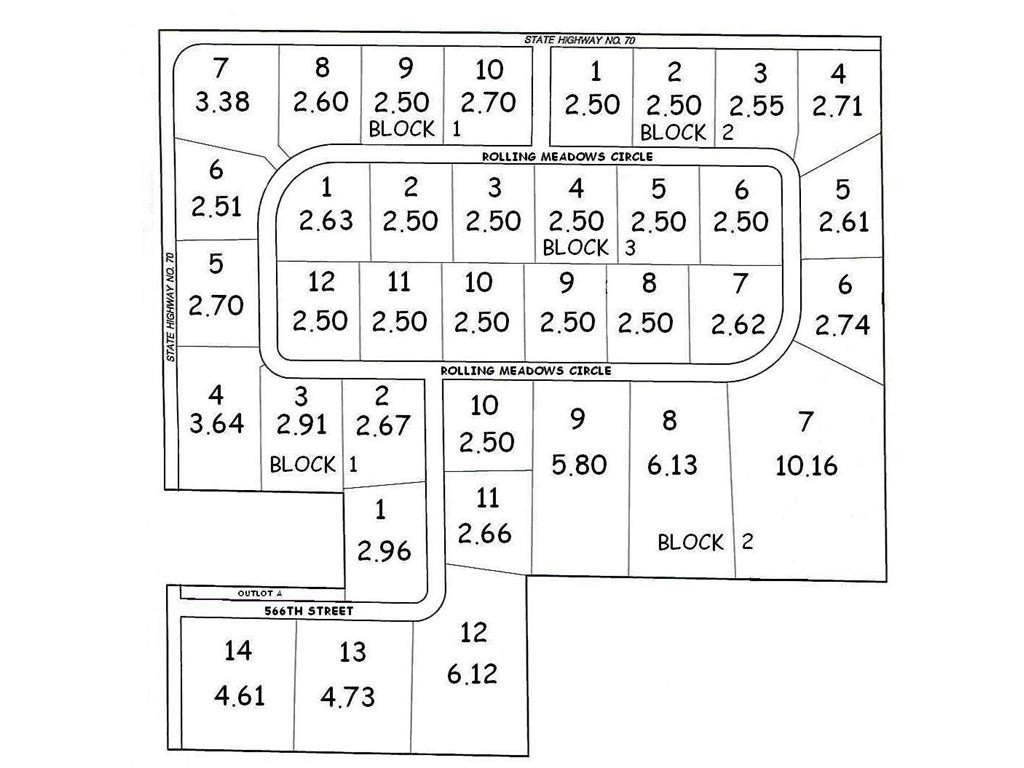 STATE HIGHWAY NO. 70

7
3.38

8
2.60

9
2.50

10
2.70

BLOCK 1

1
2.50

2
2.50

3
2.55

4
2.71

BLOCK 2

ROLLING MEADOWS CIRCLE

6
2.51

1
2.63

2
2.50

3
2.50

4
2.50

5
2.50

6
2.50

BLOCK 3

5
2.61

STATE HIGHWAY NO. 70

5
2.70

12
2.50

11
2.50

10
2.50

9
2.50

8
2.50

7
2.62

6
2.74

ROLLING MEADOWS CIRCLE

4
3.64

3
2.91

2
2.67

BLOCK 1

10
2.50

9
5.80

8
6.13

7
10.16

1
2.96

11
2.66

BLOCK 2

OUTLOT A

566TH STREET

14
4.61

13
4.73

12
6.12